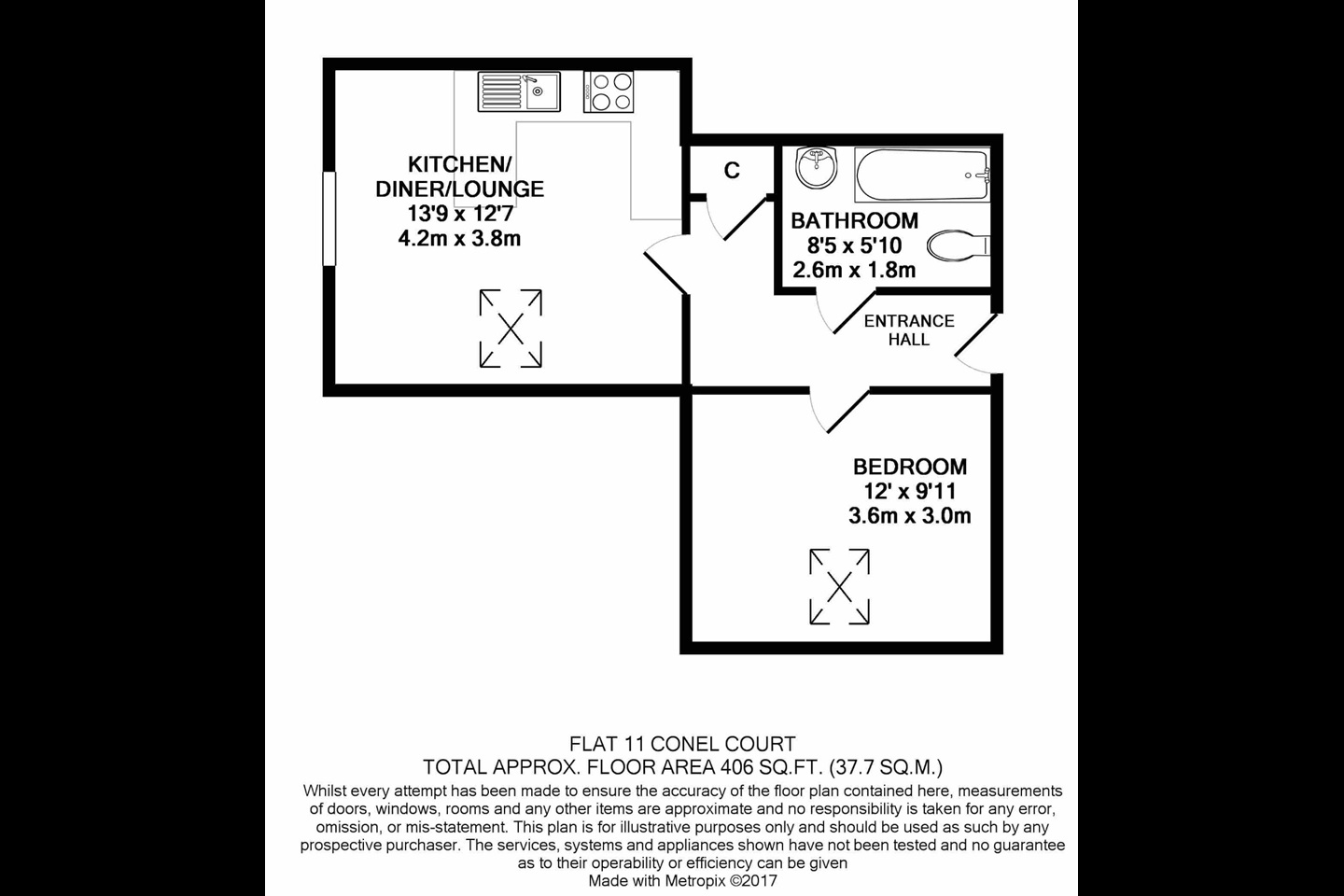 KITCHEN/
DINER/LOUNGE
13'9 x 12'7
4.2m x 3.8m

C

BATHROOM
8'5 x 5'10
2.6m x 1.8m

ENTRANCE
HALL

BEDROOM
12' x 9'11
3.6m x 3.0m

FLAT 11 CONEL COURT
TOTAL APPROX. FLOOR AREA 406 SQ.FT. (37.7 SQ.M.)
Whilst every attempt has been made to ensure the accuracy of the floor plan contained here, measurements of doors, windows, rooms and any other items are approximate and no responsibility is taken for any error, omission, or mis-statement. This plan is for illustrative purposes only and should be used as such by any prospective purchaser. The services, systems and appliances shown have not been tested and no guarantee as to their operability or efficiency can be given
Made with Metropix ©2017